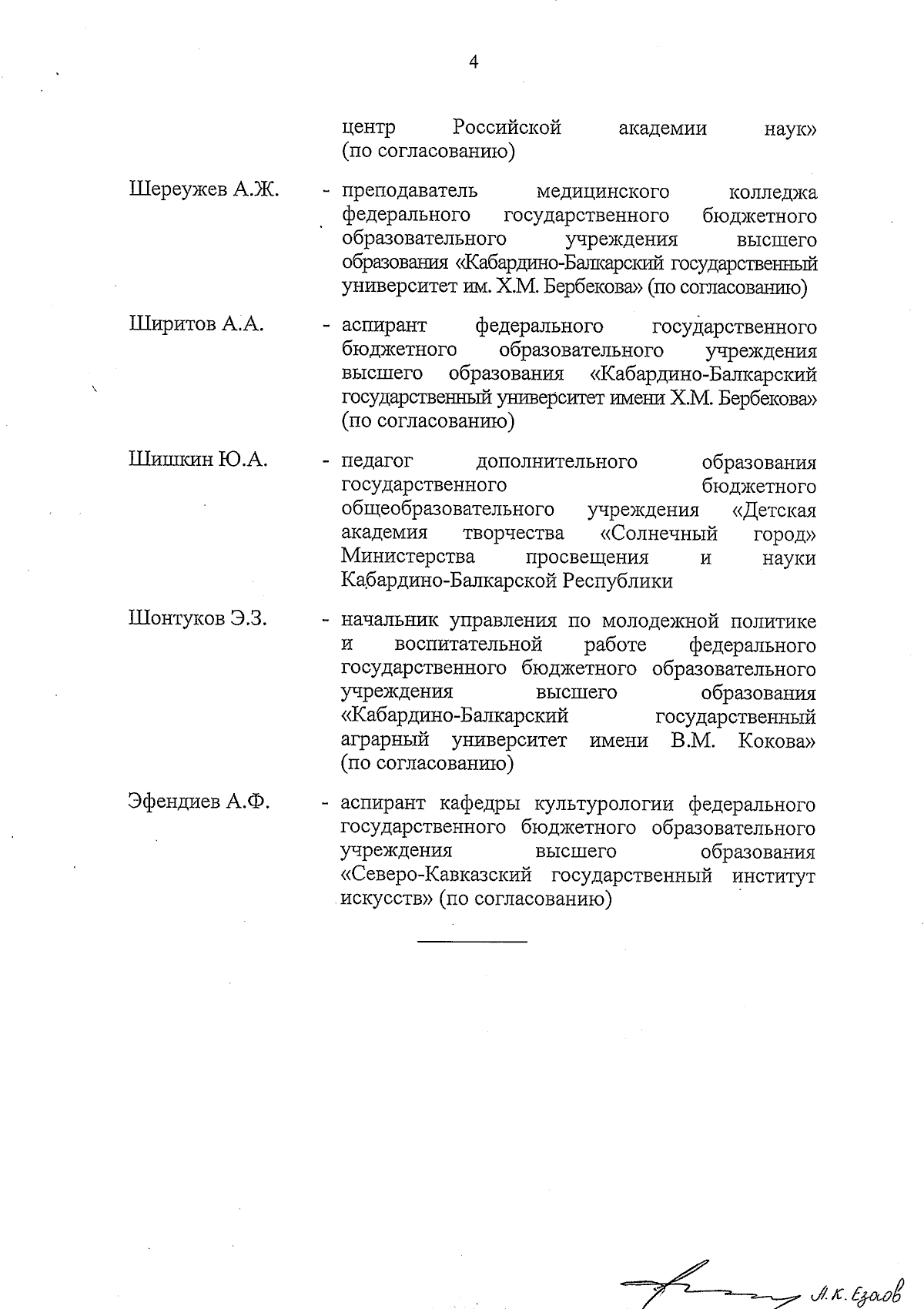 4

центр Российской академии наук» (по согласованию)

Шереужев А.Ж. - преподаватель медицинского колледжа федерального государственного бюджетного образовательного учреждения высшего образования «Кабардино-Балкарский государственный университет им. Х.М. Бербекова» (по согласованию)

Ширитов А.А. - аспирант федерального государственного бюджетного образовательного учреждения высшего образования «Кабардино-Балкарский государственный университет имени Х.М. Бербекова» (по согласованию)

Шишкин Ю.А. - педагог дополнительного образования государственного бюджетного общеобразовательного учреждения «Детская академия творчества «Солнечный город» Министерства просвещения и науки Кабардино-Балкарской Республики

Шонтуков Э.З. - начальник управления по молодежной политике и воспитательной работе федерального государственного бюджетного образовательного учреждения высшего образования «Кабардино-Балкарский государственный аграрный университет имени В.М. Кокова» (по согласованию)

Эфендиев А.Ф. - аспирант кафедры культурологии федерального государственного бюджетного образовательного учреждения высшего образования «Северо-Кавказский государственный институт искусств» (по согласованию)

А.К. Езаов